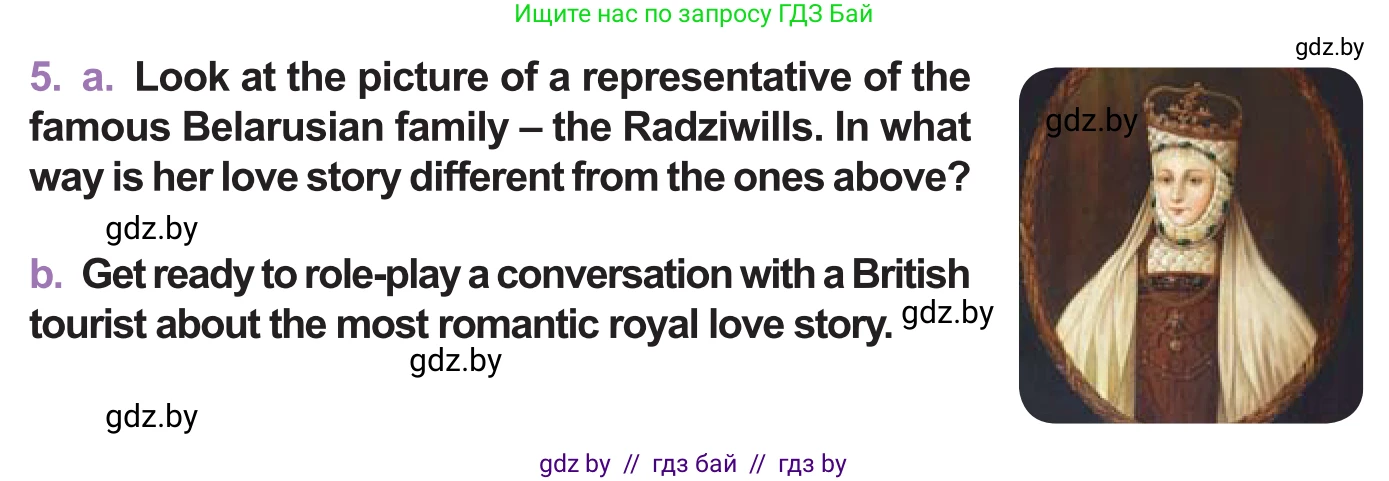 Ищите нас по запросу ГДЗ Бай

gdz.by

5. a. Look at the picture of a representative of the famous Belarusian family – the Radziwills. In what way is her love story different from the ones above?

gdz.by

gdz.by

b. Get ready to role-play a conversation with a British tourist about the most romantic royal love story.

gdz.by

gdz.by

gdz.by

gdz by // гдз бай // гдз by